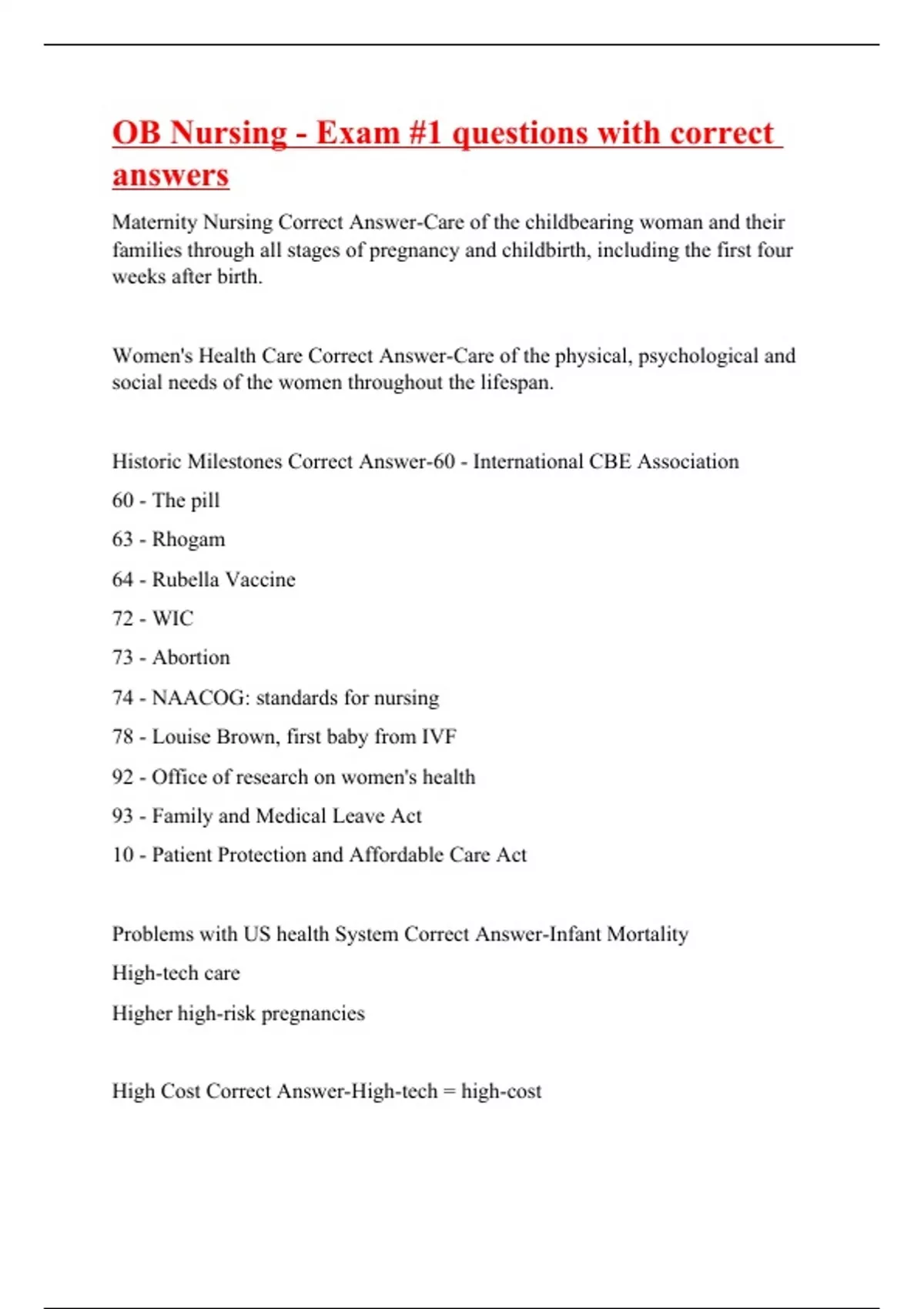 OB Nursing - Exam #1 questions with correct answers

Maternity Nursing Correct Answer-Care of the childbearing woman and their families through all stages of pregnancy and childbirth, including the first four weeks after birth.

Women's Health Care Correct Answer-Care of the physical, psychological and social needs of the women throughout the lifespan.

Historic Milestones Correct Answer-60 - International CBE Association

60 - The pill

63 - Rhogam

64 - Rubella Vaccine

72 - WIC

73 - Abortion

74 - NAACOG: standards for nursing

78 - Louise Brown, first baby from IVF

92 - Office of research on women's health

93 - Family and Medical Leave Act

10 - Patient Protection and Affordable Care Act

Problems with US health System Correct Answer-Infant Mortality

High-tech care

Higher high-risk pregnancies

High Cost Correct Answer-High-tech = high-cost